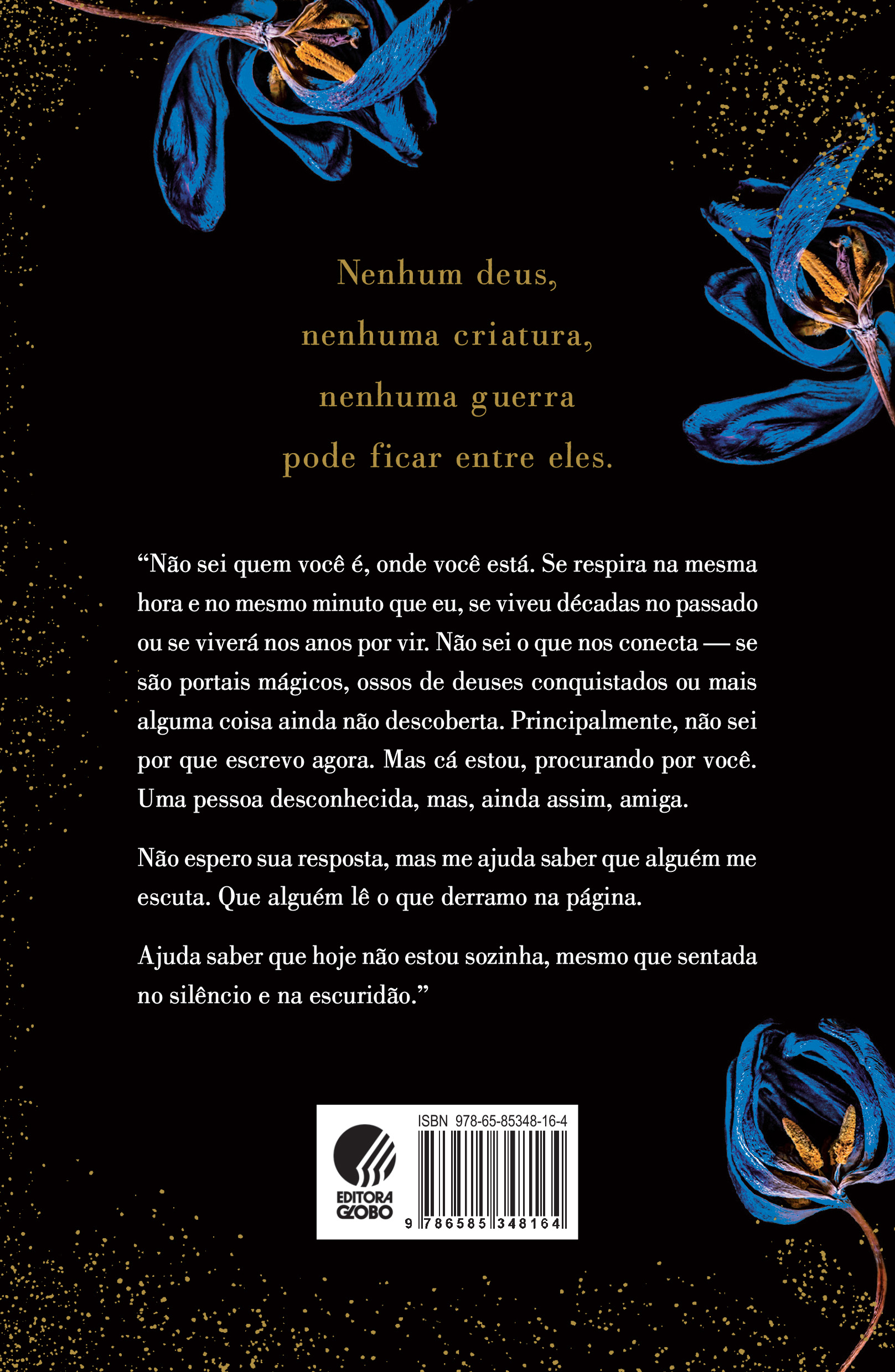 Nenhum deus,
nenhuma criatura,
nenhuma guerra
pode ficar entre eles.

“Não sei quem você é, onde você está. Se respira na mesma hora e no mesmo minuto que eu, se viveu décadas no passado ou se viverá nos anos por vir. Não sei o que nos conecta — se são portais mágicos, ossos de deuses conquistados ou mais alguma coisa ainda não descoberta. Principalmente, não sei por que escrevo agora. Mas cá estou, procurando por você. Uma pessoa desconhecida, mas, ainda assim, amiga.

Não espero sua resposta, mas me ajuda saber que alguém me escuta. Que alguém lê o que derramo na página.

Ajuda saber que hoje não estou sozinha, mesmo que sentada no silêncio e na escuridão.”

EDITORA GLOBO

ISBN 978-65-85348-16-4

9 786585 348164